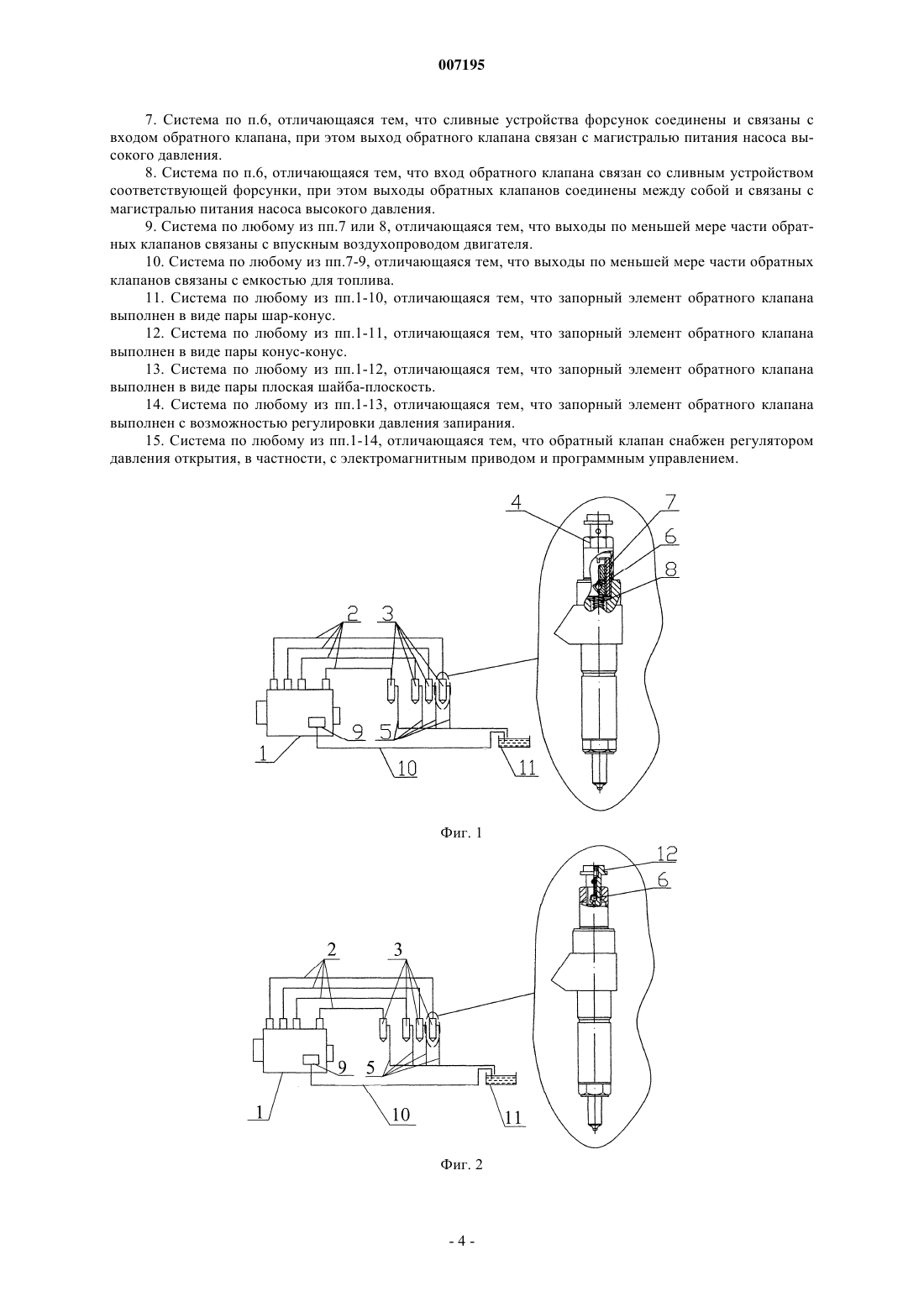 007195

7. Система по п.6, отличающаяся тем, что сливные устройства форсунок соединены и связаны с входом обратного клапана, при этом выход обратного клапана связан с магистралью питания насоса высокого давления.

8. Система по п.6, отличающаяся тем, что вход обратного клапана связан со сливным устройством соответствующей форсунки, при этом выходы обратных клапанов соединены между собой и связаны с магистралью питания насоса высокого давления.

9. Система по любому из пп.7 или 8, отличающаяся тем, что выходы по меньшей мере части обратных клапанов связаны с впускным воздухопроводом двигателя.

10. Система по любому из пп.7-9, отличающаяся тем, что выходы по меньшей мере части обратных клапанов связаны с емкостью для топлива.

11. Система по любому из пп.1-10, отличающаяся тем, что запорный элемент обратного клапана выполнен в виде пары шар-конус.

12. Система по любому из пп.1-11, отличающаяся тем, что запорный элемент обратного клапана выполнен в виде пары конус-конус.

13. Система по любому из пп.1-12, отличающаяся тем, что запорный элемент обратного клапана выполнен в виде пары плоская шайба-плоскость.

14. Система по любому из пп.1-13, отличающаяся тем, что запорный элемент обратного клапана выполнен с возможностью регулировки давления запирания.

15. Система по любому из пп.1-14, отличающаяся тем, что обратный клапан снабжен регулятором давления открытия, в частности, с электромагнитным приводом и программным управлением.

4
7
6
8
2
3
9
5
1
10
11

Фиг. 1

12
6
2
3
9
5
1
10
11

Фиг. 2

- 4 -